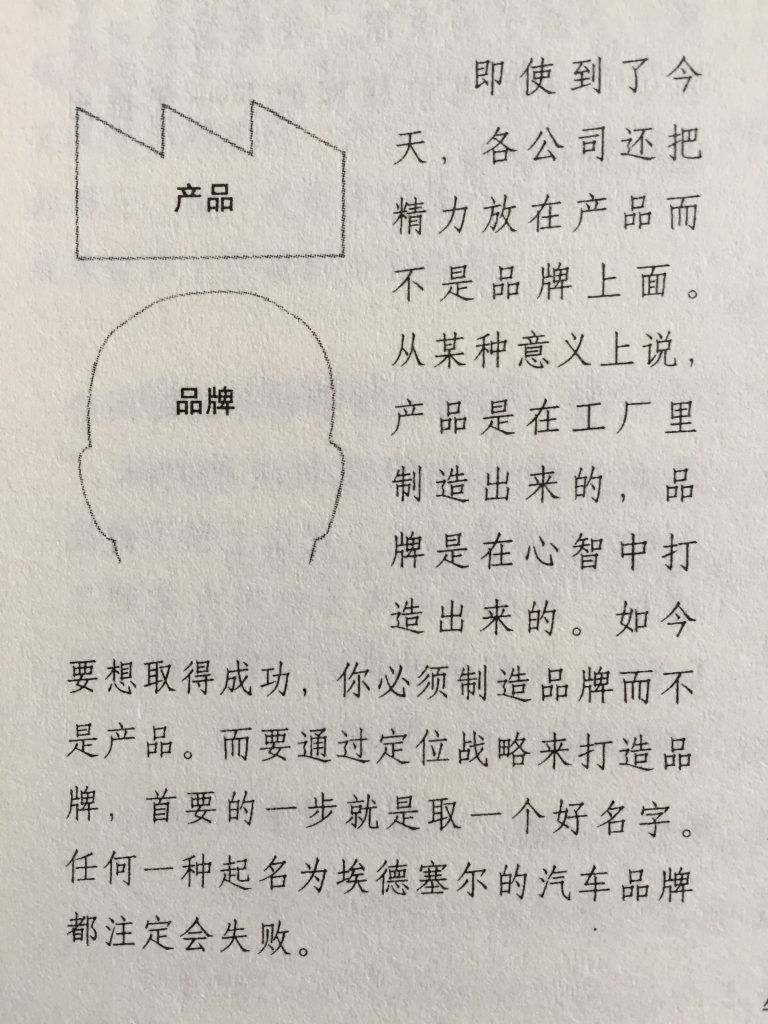 产品

品牌

即使到了今天，各公司还把精力放在产品而不是品牌上面。从某种意义上说，产品是在工厂里制造出来的，品牌是在心智中打造出来的。如今要想取得成功，你必须制造品牌而不是产品。而要通过定位战略来打造品牌，首要的一步就是取一个好名字。任何一种起名为埃德塞尔的汽车品牌都注定会失败。